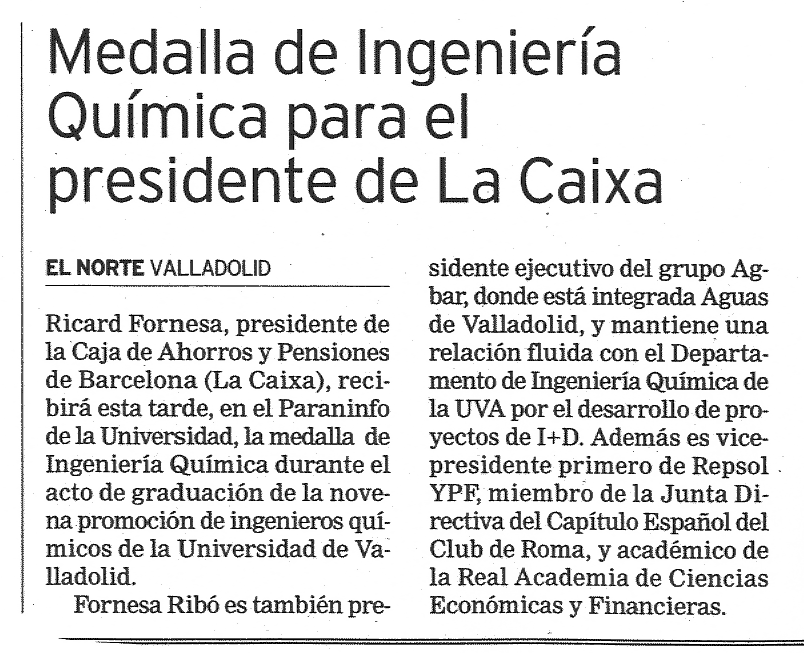 Medalla de Ingeniería Química para el presidente de La Caixa

EL NORTE VALLADOLID

Ricard Fornesa, presidente de la Caja de Ahorros y Pensiones de Barcelona (La Caixa), recibirá esta tarde, en el Paraninfo de la Universidad, la medalla de Ingeniería Química durante el acto de graduación de la novena promoción de ingenieros químicos de la Universidad de Valladolid.

Fornesa Ribó es también presidente ejecutivo del grupo Agbar, donde está integrada Aguas de Valladolid, y mantiene una relación fluida con el Departamento de Ingeniería Química de la UVA por el desarrollo de proyectos de I+D. Además es vicepresidente primero de Repsol YPF, miembro de la Junta Directiva del Capítulo Español del Club de Roma, y académico de la Real Academia de Ciencias Económicas y Financieras.